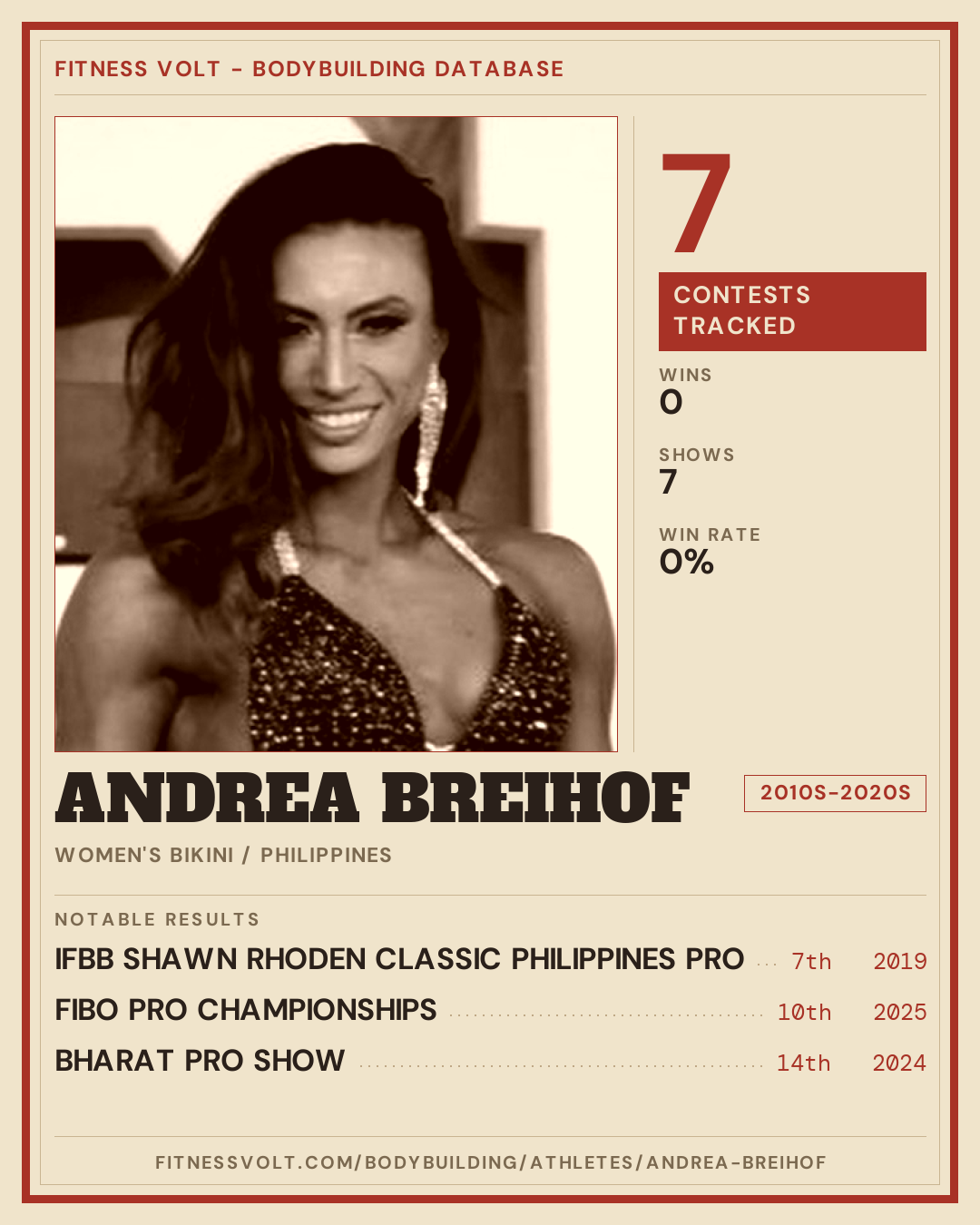 FITNESS VOLT - BODYBUILDING DATABASE

7

CONTESTS TRACKED

WINS
0

SHOWS
7

WIN RATE
0%

ANDREA BREIHOF

2010S-2020S

WOMEN'S BIKINI / PHILIPPINES

NOTABLE RESULTS

IFBB SHAWN RHODEN CLASSIC PHILIPPINES PRO 7th 2019

FIBO PRO CHAMPIONSHIPS 10th 2025

BHARAT PRO SHOW 14th 2024

FITNESSVOLT.COM/BODYBUILDING/ATHLETES/ANDREA-BREIHOF